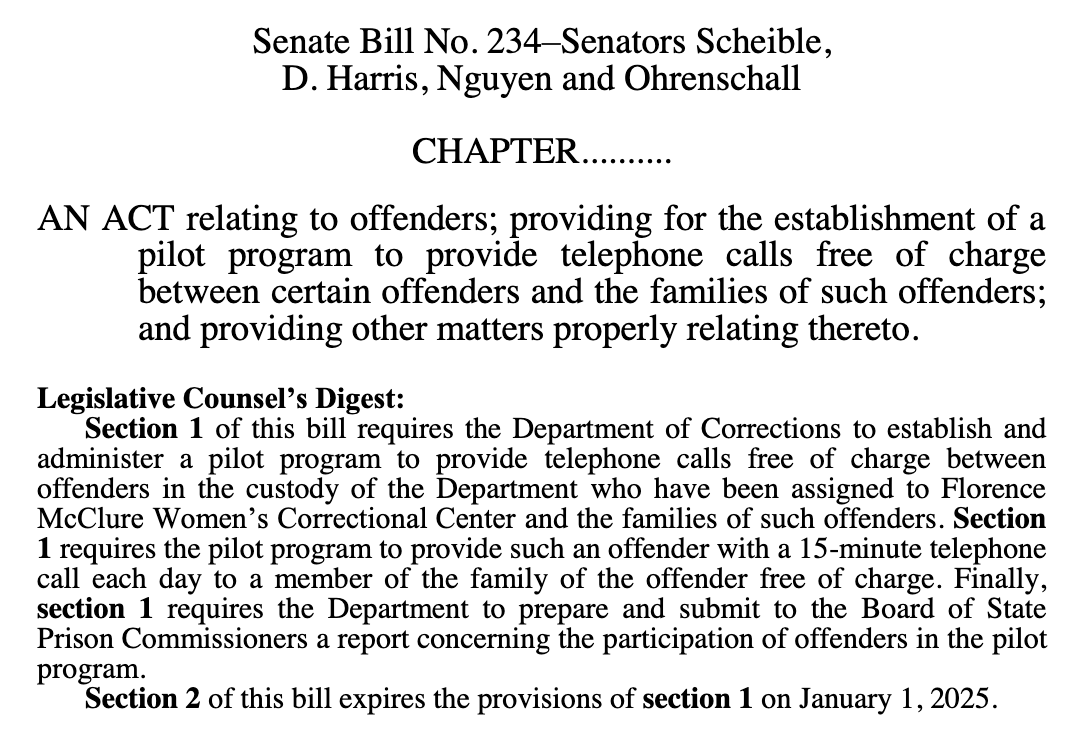 Senate Bill No. 234–Senators Scheible, D. Harris, Nguyen and Ohrenschall

CHAPTER..........

AN ACT relating to offenders; providing for the establishment of a pilot program to provide telephone calls free of charge between certain offenders and the families of such offenders; and providing other matters properly relating thereto.

Legislative Counsel's Digest:
Section 1 of this bill requires the Department of Corrections to establish and administer a pilot program to provide telephone calls free of charge between offenders in the custody of the Department who have been assigned to Florence McClure Women's Correctional Center and the families of such offenders. Section 1 requires the pilot program to provide such an offender with a 15-minute telephone call each day to a member of the family of the offender free of charge. Finally, section 1 requires the Department to prepare and submit to the Board of State Prison Commissioners a report concerning the participation of offenders in the pilot program.
Section 2 of this bill expires the provisions of section 1 on January 1, 2025.